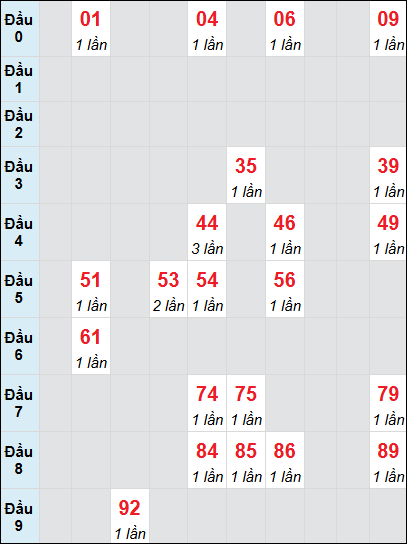 | | | | | | | | | | | |
|---|---|---|---|---|---|---|---|---|---|---|
| Đầu 0 | | 01 1 lần | | | 04 1 lần | | 06 1 lần | | | 09 1 lần |
| Đầu 1 | | | | | | | | | | |
| Đầu 2 | | | | | | | | | | |
| Đầu 3 | | | | | | 35 1 lần | | | | 39 1 lần |
| Đầu 4 | | | | | 44 3 lần | | 46 1 lần | | | 49 1 lần |
| Đầu 5 | | 51 1 lần | | 53 2 lần | 54 1 lần | | 56 1 lần | | | |
| Đầu 6 | | 61 1 lần | | | | | | | | |
| Đầu 7 | | | | | 74 1 lần | 75 1 lần | | | | 79 1 lần |
| Đầu 8 | | | | | 84 1 lần | 85 1 lần | 86 1 lần | | | 89 1 lần |
| Đầu 9 | | | 92 1 lần | | | | | | | |